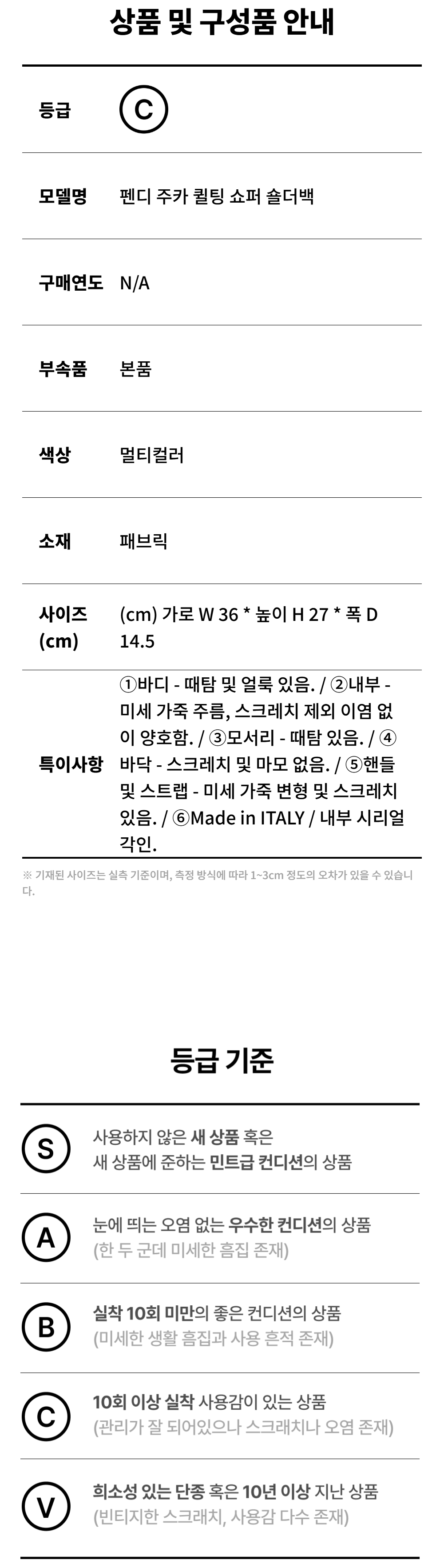 상품 및 구성품 안내

등급 C

모델명 펜디 주카 퀼팅 쇼퍼 숄더백

구매연도 N/A

부속품 본품

색상 멀티컬러

소재 패브릭

사이즈 (cm) (cm) 가로 W 36 * 높이 H 27 * 폭 D 14.5

특이사항 ①바디 - 때탐 및 얼룩 있음. / ②내부 - 미세 가죽 주름, 스크레치 제외 이염 없이 양호함. / ③모서리 - 때탐 있음. / ④바닥 - 스크레치 및 마모 없음. / ⑤핸들 및 스트랩 - 미세 가죽 변형 및 스크레치 있음. / ⑥Made in ITALY / 내부 시리얼 각인.

※ 기재된 사이즈는 실측 기준이며, 측정 방식에 따라 1~3cm 정도의 오차가 있을 수 있습니다.

등급 기준

S 사용하지 않은 새 상품 혹은 새 상품에 준하는 민트급 컨디션의 상품

A 눈에 띄는 오염 없는 우수한 컨디션의 상품 (한 두 군데 미세한 흠집 존재)

B 실착 10회 미만의 좋은 컨디션의 상품 (미세한 생활 흠집과 사용 흔적 존재)

C 10회 이상 실착 사용감이 있는 상품 (관리가 잘 되어있으나 스크래치나 오염 존재)

V 희소성 있는 단종 혹은 10년 이상 지난 상품 (빈티지한 스크래치, 사용감 다수 존재)